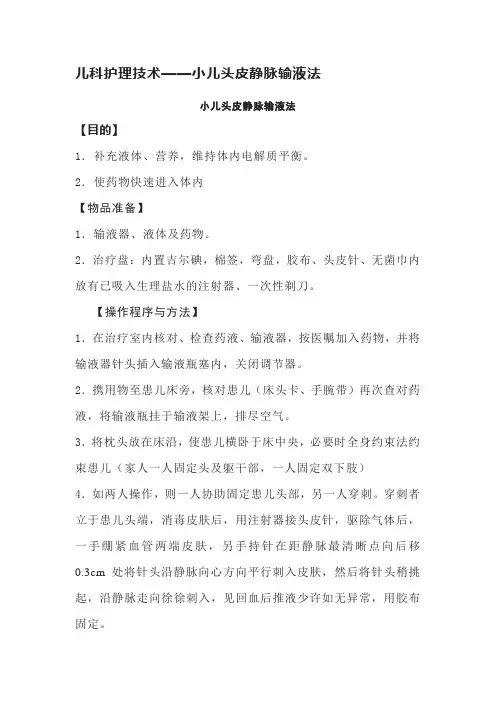 儿科护理技术——小儿头皮静脉输液法

小儿头皮静脉输液法

【目的】

1．补充液体、营养，维持体内电解质平衡。

2．使药物快速进入体内

【物品准备】

1．输液器、液体及药物。

2．治疗盘：内置吉尔碘，棉签，弯盘，胶布、头皮针、无菌巾内放有已吸入生理盐水的注射器、一次性剃刀。

【操作程序与方法】

1．在治疗室内核对、检查药液、输液器，按医嘱加入药物，并将输液器针头插入输液瓶塞内，关闭调节器。

2．携用物至患儿床旁，核对患儿（床头卡、手腕带）再次查对药液，将输液瓶挂于输液架上，排尽空气。

3．将枕头放在床沿，使患儿横卧于床中央，必要时全身约束法约束患儿（家人一人固定头及躯干部，一人固定双下肢）

4．如两人操作，则一人协助固定患儿头部，另一人穿刺。穿刺者立于患儿头端，消毒皮肤后，用注射器接头皮针，驱除气体后，一手绷紧血管两端皮肤，另手持针在距静脉最清晰点向后移0.3cm 处将针头沿静脉向心方向平行刺入皮肤，然后将针头稍挑起，沿静脉走向徐徐刺入，见回血后推液少许如无异常，用胶布固定。